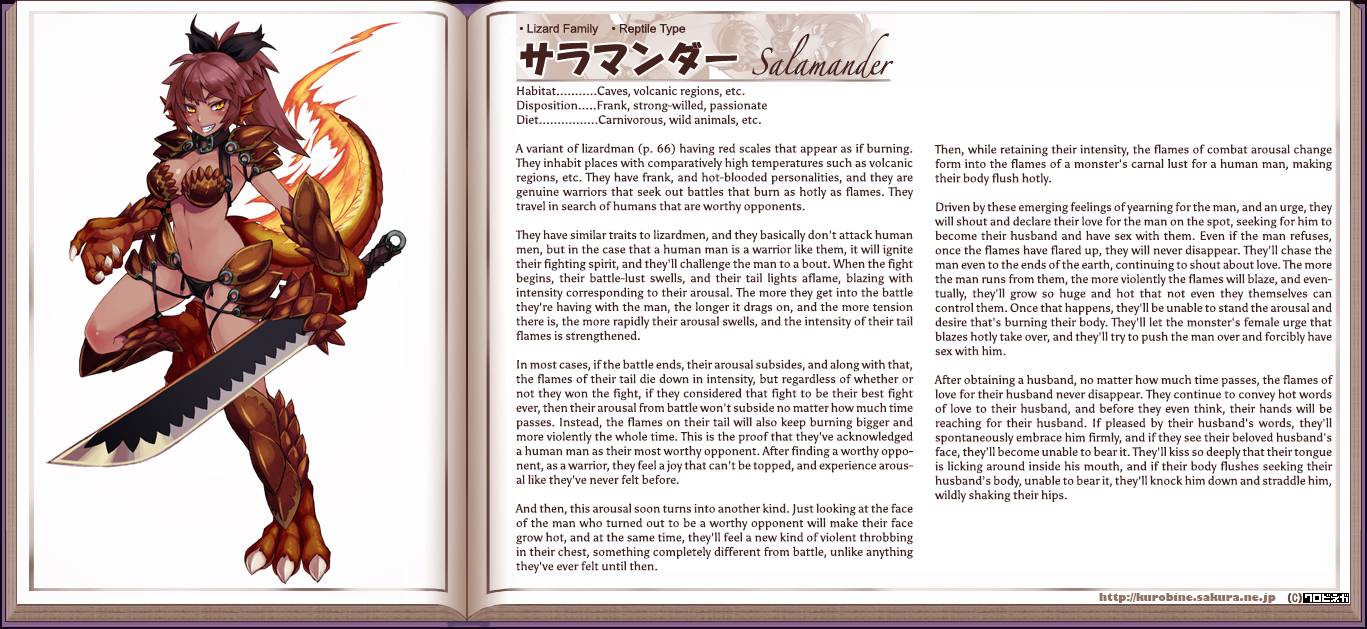 • Lizard Family • Reptile Type

サラマンダー Salamander

Habitat...........Caves, volcanic regions, etc.
Disposition.....Frank, strong-willed, passionate
Diet................Carnivorous, wild animals, etc.

A variant of lizardman (p. 66) having red scales that appear as if burning. They inhabit places with comparatively high temperatures such as volcanic regions, etc. They have frank, and hot-blooded personalities, and they are genuine warriors that seek out battles that burn as hotly as flames. They travel in search of humans that are worthy opponents.

They have similar traits to lizardmen, and they basically don't attack human men, but in the case that a human man is a warrior like them, it will ignite their fighting spirit, and they'll challenge the man to a bout. When the fight begins, their battle-lust swells, and their tail lights aflame, blazing with intensity corresponding to their arousal. The more they get into the battle they're having with the man, the longer it drags on, and the more tension there is, the more rapidly their arousal swells, and the intensity of their tail flames is strengthened.

In most cases, if the battle ends, their arousal subsides, and along with that, the flames of their tail die down in intensity, but regardless of whether or not they won the fight, if they considered that fight to be their best fight ever, then their arousal from battle won't subside no matter how much time passes. Instead, the flames on their tail will also keep burning bigger and more violently the whole time. This is the proof that they've acknowledged a human man as their most worthy opponent. After finding a worthy opponent, as a warrior, they feel a joy that can't be topped, and experience arousal like they've never felt before.

And then, this arousal soon turns into another kind. Just looking at the face of the man who turned out to be a worthy opponent will make their face grow hot, and at the same time, they'll feel a new kind of violent throbbing in their chest, something completely different from battle, unlike anything they've ever felt until then.

Then, while retaining their intensity, the flames of combat arousal change form into the flames of a monster's carnal lust for a human man, making their body flush hotly.

Driven by these emerging feelings of yearning for the man, and an urge, they will shout and declare their love for the man on the spot, seeking for him to become their husband and have sex with them. Even if the man refuses, once the flames have flared up, they will never disappear. They'll chase the man even to the ends of the earth, continuing to shout about love. The more the man runs from them, the more violently the flames will blaze, and eventually, they'll grow so huge and hot that not even they themselves can control them. Once that happens, they'll be unable to stand the arousal and desire that's burning their body. They'll let the monster's female urge that blazes hotly take over, and they'll try to push the man over and forcibly have sex with him.

After obtaining a husband, no matter how much time passes, the flames of love for their husband never disappear. They continue to convey hot words of love to their husband, and before they even think, their hands will be reaching for their husband. If pleased by their husband's words, they'll spontaneously embrace him firmly, and if they see their beloved husband's face, they'll become unable to bear it. They'll kiss so deeply that their tongue is licking around inside his mouth, and if their body flushes seeking their husband's body, unable to bear it, they'll knock him down and straddle him, wildly shaking their hips.

http://kurobine.sakura.ne.jp (C)クロビネガ